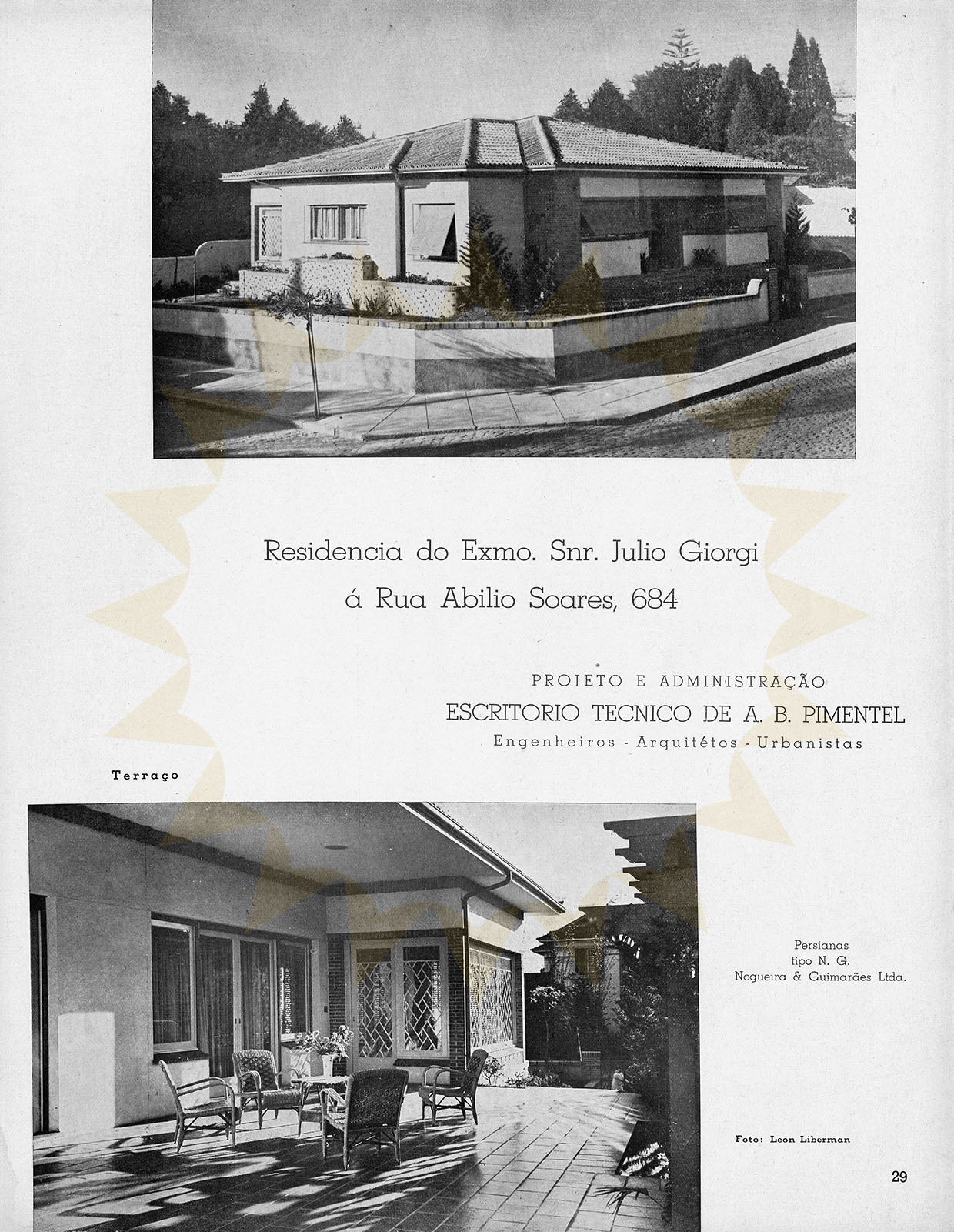 Residencia do Exmo. Snr. Julio Giorgi
á Rua Abilio Soares, 684

PROJETO E ADMINISTRAÇÃO
ESCRITORIO TECNICO DE A. B. PIMENTEL
Engenheiros - Arquitétos - Urbanistas

Terraço

Persianas
tipo N. G.
Nogueira & Guimarães Ltda.

Foto: Leon Liberman

29